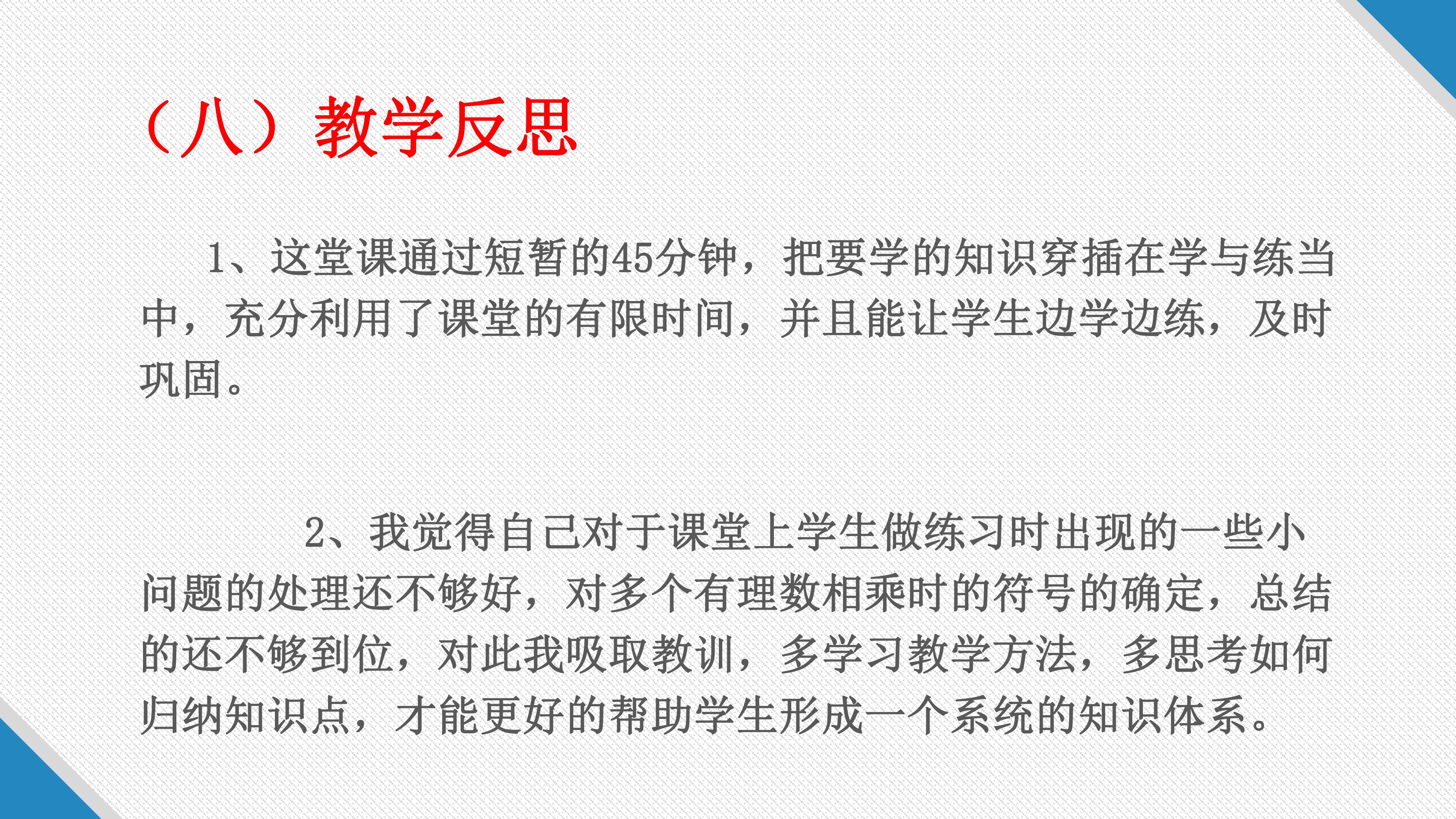 （八）教学反思

1、这堂课通过短暂的45分钟，把要学的知识穿插在学与练当中，充分利用了课堂的有限时间，并且能让学生边学边练，及时巩固。

2、我觉得自己对于课堂上学生做练习时出现的一些小问题的处理还不够好，对多个有理数相乘时的符号的确定，总结的还不够到位，对此我吸取教训，多学习教学方法，多思考如何归纳知识点，才能更好的帮助学生形成一个系统的知识体系。